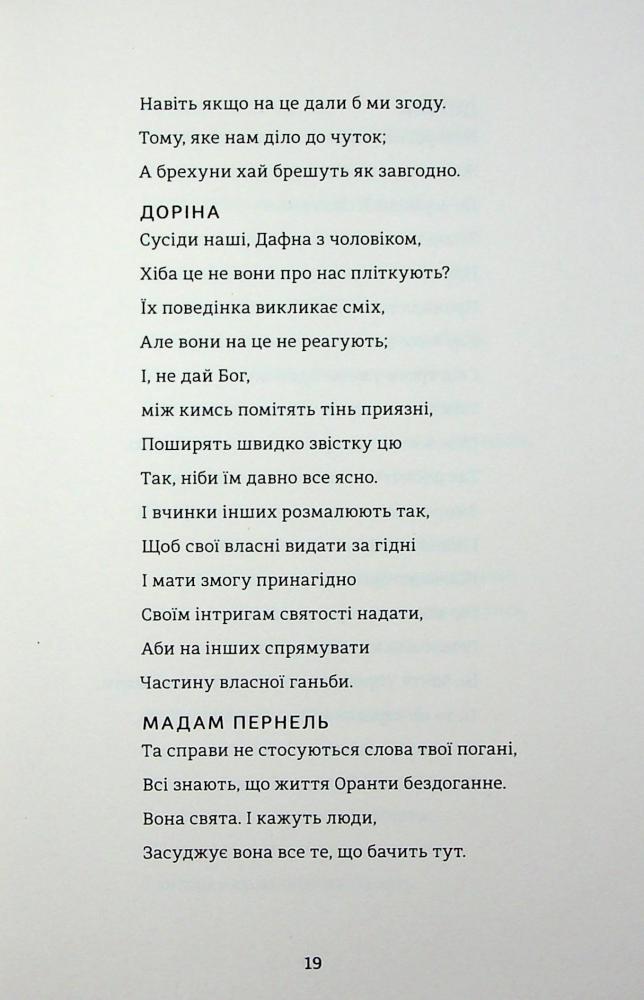 Навіть якщо на це дали б ми згоду.
Тому, яке нам діло до чуток;
А брехуни хай брешуть як завгодно.

ДОРІНА
Сусіди наші, Дафна з чоловіком,
Хіба це не вони про нас пліткують?
Їх поведінка викликає сміх,
Але вони на це не реагують;
І, не дай Бог,
між кимсь помітять тінь приязні,
Поширять швидко звістку цю
Так, ніби їм давно все ясно.
І вчинки інших розмалюють так,
Щоб свої власні видати за гідні
І мати змогу принагідно
Своїм інтригам святості надати,
Аби на інших спрямувати
Частину власної ганьби.

МАДАМ ПЕРНЕЛЬ
Та справи не стосуються слова твої погані,
Всі знають, що життя Оранти бездоганне.
Вона свята. І кажуть люди,
Засуджує вона все те, що бачить тут.

19